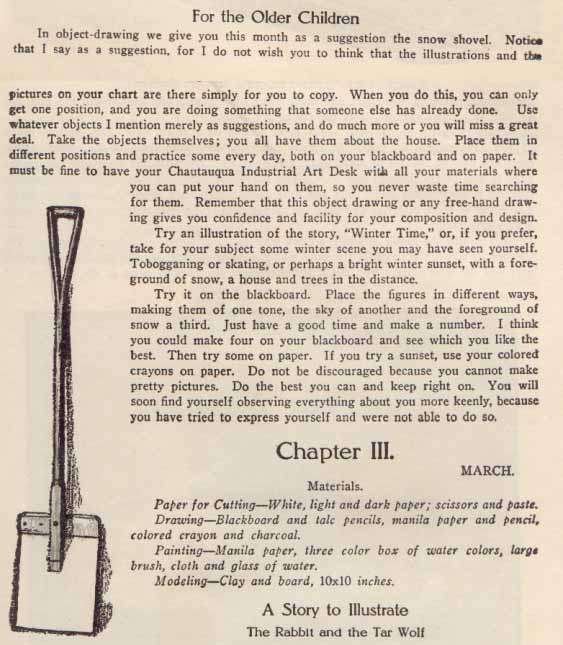 For the Older Children

In object-drawing we give you this month as a suggestion the snow shovel. Notice that I say as a suggestion, for I do not wish you to think that the illustrations and the

pictures on your chart are there simply for you to copy. When you do this, you can only get one position, and you are doing something that someone else has already done. Use whatever objects I mention merely as suggestions, and do much more or you will miss a great deal. Take the objects themselves; you all have them about the house. Place them in different positions and practice some every day, both on your blackboard and on paper. It must be fine to have your Chautauqua Industrial Art Desk with all your materials where you can put your hand on them, so you never waste time searching for them. Remember that this object drawing or any free-hand drawing gives you confidence and facility for your composition and design.

Try an illustration of the story, "Winter Time," or, if you prefer, take for your subject some winter scene you may have seen yourself. Tobogganing or skating, or perhaps a bright winter sunset, with a foreground of snow, a house and trees in the distance.

Try it on the blackboard. Place the figures in different ways, making them of one tone, the sky of another and the foreground of snow a third. Just have a good time and make a number. I think you could make four on your blackboard and see which you like the best. Then try some on paper. If you try a sunset, use your colored crayons on paper. Do not be discouraged because you cannot make pretty pictures. Do the best you can and keep right on. You will soon find yourself observing everything about you more keenly, because you have tried to express yourself and were not able to do so.

Chapter III.

MARCH.

Materials.

Paper for Cutting—White, light and dark paper; scissors and paste.
Drawing—Blackboard and talc pencils, manila paper and pencil, colored crayon and charcoal.
Painting—Manila paper, three color box of water colors, large brush, cloth and glass of water.
Modeling—Clay and board, 10x10 inches.

A Story to Illustrate

The Rabbit and the Tar Wolf